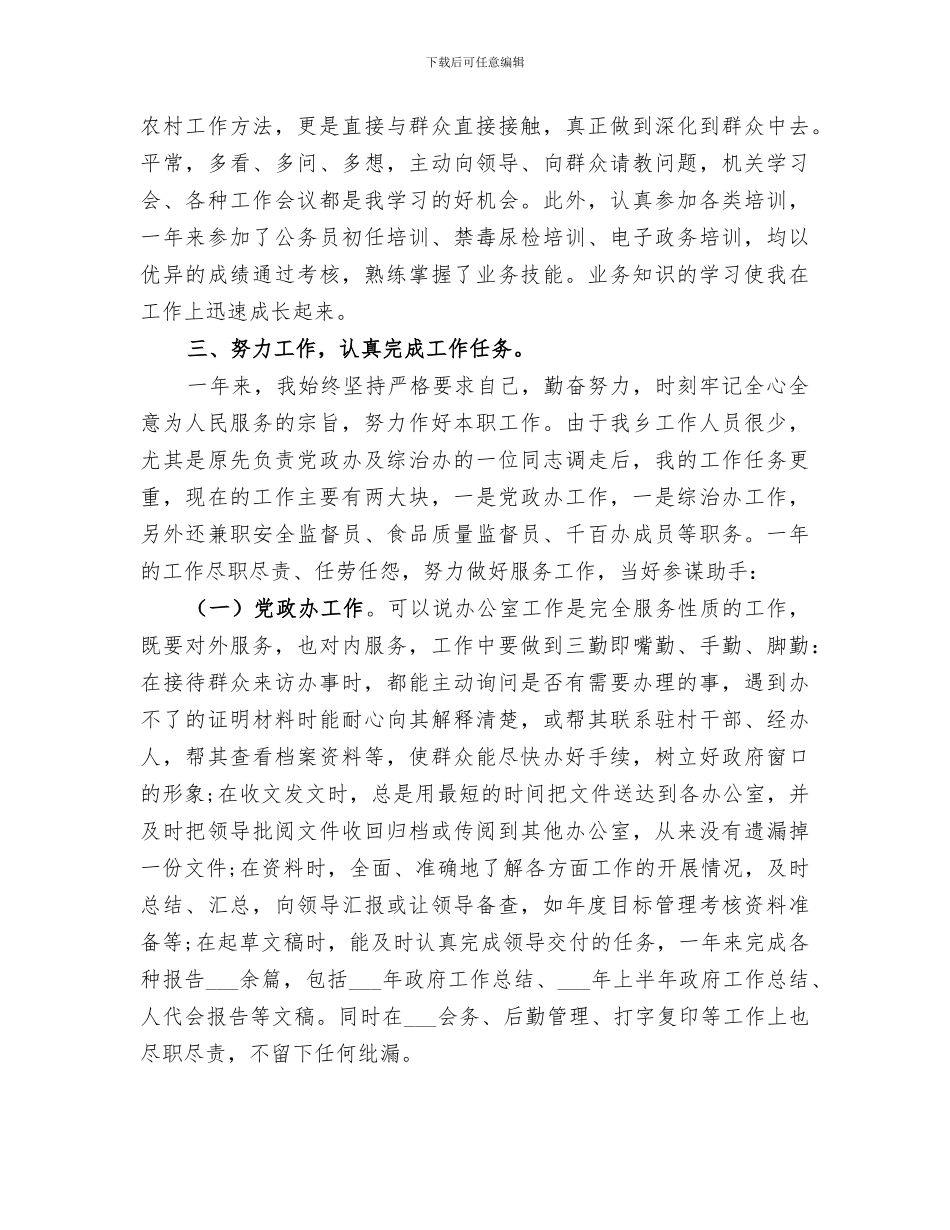 下载后可任意编辑

农村工作方法，更是直接与群众直接接触，真正做到深化到群众中去。平常，多看、多问、多想，主动向领导、向群众请教问题，机关学习会、各种工作会议都是我学习的好机会。此外，认真参加各类培训，一年来参加了公务员初任培训、禁毒尿检培训、电子政务培训，均以优异的成绩通过考核，熟练掌握了业务技能。业务知识的学习使我在工作上迅速成长起来。

三、努力工作，认真完成工作任务。

一年来，我始终坚持严格要求自己，勤奋努力，时刻牢记全心全意为人民服务的宗旨，努力作好本职工作。由于我乡工作人员很少，尤其是原先负责党政办及综治办的一位同志调走后，我的工作任务更重，现在的工作主要有两大块，一是党政办工作，一是综治办工作，另外还兼职安全监督员、食品质量监督员、千百办成员等职务。一年的工作尽职尽责、任劳任怨，努力做好服务工作，当好参谋助手：

（一）党政办工作。可以说办公室工作是完全服务性质的工作，既要对外服务，也对内服务，工作中要做到三勤即嘴勤、手勤、脚勤：在接待群众来访办事时，都能主动询问是否有需要办理的事，遇到办不了的证明材料时能耐心向其解释清楚，或帮其联系驻村干部、经办人，帮其查看档案资料等，使群众能尽快办好手续，树立好政府窗口的形象；在收文发文时，总是用最短的时间把文件送达到各办公室，并及时把领导批阅文件收回归档或传阅到其他办公室，从来没有遗漏掉一份文件；在资料时，全面、准确地了解各方面工作的开展情况，及时总结、汇总，向领导汇报或让领导备查，如年度目标管理考核资料准备等；在起草文稿时，能及时认真完成领导交付的任务，一年来完成各种报告___余篇，包括___年政府工作总结、___年上半年政府工作总结、人代会报告等文稿。同时在___会务、后勤管理、打字复印等工作上也尽职尽责，不留下任何纰漏。